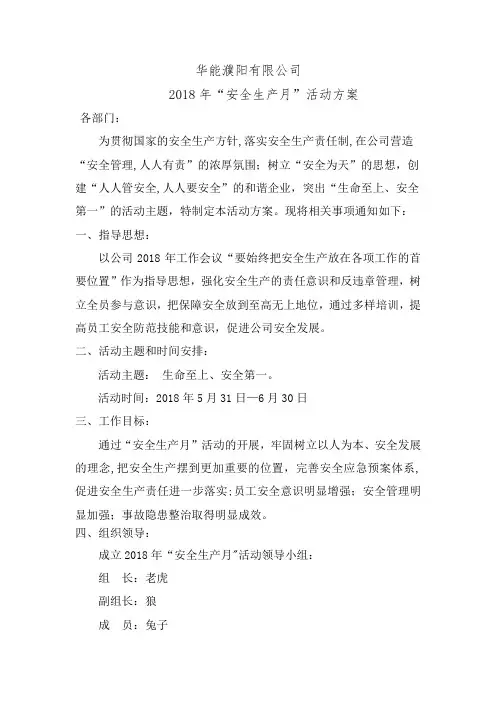 华能濮阳有限公司

2018 年“安全生产月”活动方案

各部门：

为贯彻国家的安全生产方针,落实安全生产责任制,在公司营造“安全管理,人人有责”的浓厚氛围；树立“安全为天”的思想，创建“人人管安全,人人要安全”的和谐企业，突出“生命至上、安全第一”的活动主题，特制定本活动方案。现将相关事项通知如下：

一、指导思想：

以公司 2018 年工作会议“要始终把安全生产放在各项工作的首要位置”作为指导思想，强化安全生产的责任意识和反违章管理，树立全员参与意识，把保障安全放到至高无上地位，通过多样培训，提高员工安全防范技能和意识，促进公司安全发展。

二、活动主题和时间安排：

活动主题： 生命至上、安全第一。

活动时间：2018 年 5 月 31 日—6 月 30 日

三、工作目标：

通过“安全生产月”活动的开展，牢固树立以人为本、安全发展的理念,把安全生产摆到更加重要的位置，完善安全应急预案体系,促进安全生产责任进一步落实;员工安全意识明显增强；安全管理明显加强；事故隐患整治取得明显成效。

四、组织领导：

成立 2018 年“安全生产月”活动领导小组：

组　长：老虎

副组长：狼

成　员：兔子